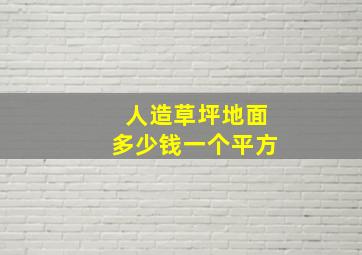 人造草坪地面
多少钱一个平方